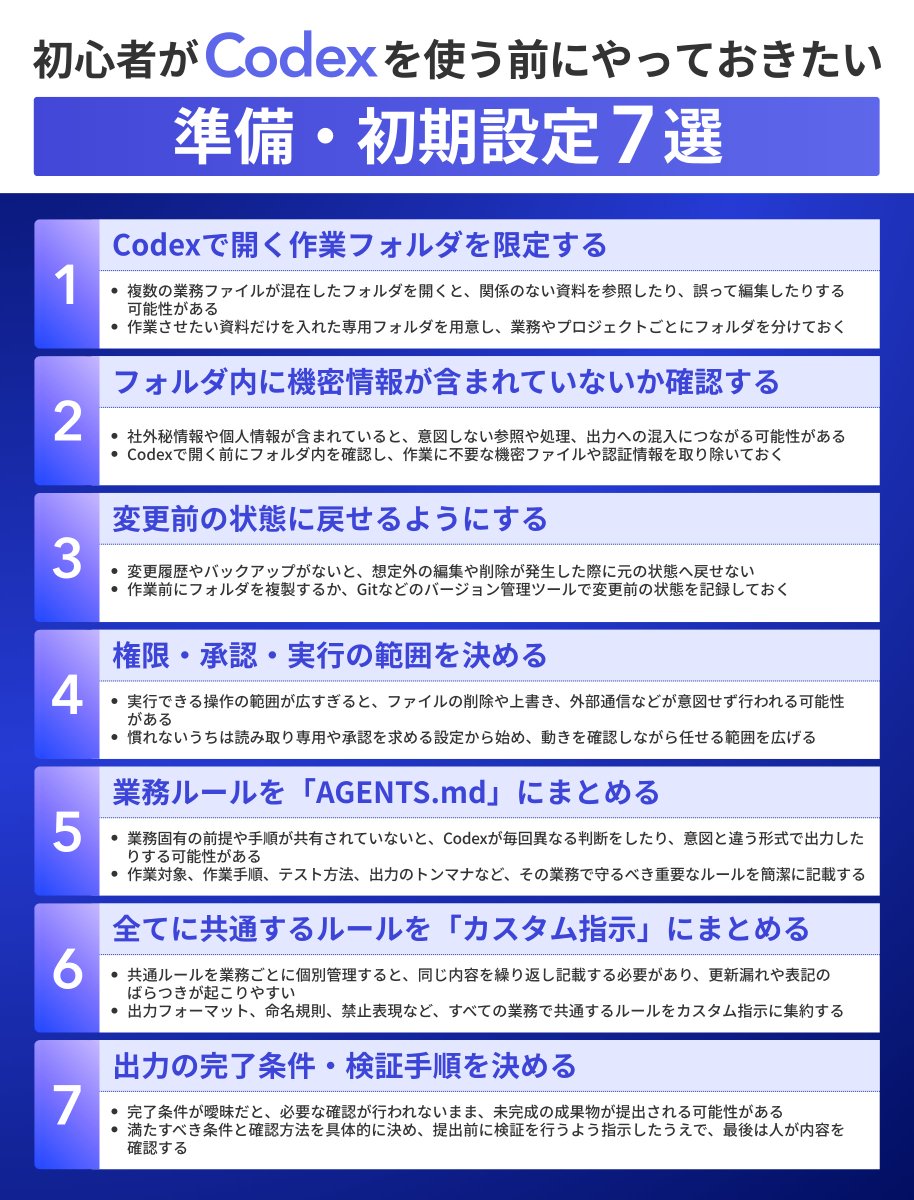 初心者がCodexを使う前にやっておきたい

準備・初期設定7選

1

Codexで開く作業フォルダを限定する

• 複数の業務ファイルが混在したフォルダを開くと、関係のない資料を参照したり、誤って編集したりする可能性がある
• 作業させたい資料だけを入れた専用フォルダを用意し、業務やプロジェクトごとにフォルダを分けておく

2

フォルダ内に機密情報が含まれていないか確認する

• 社外秘情報や個人情報が含まれていると、意図しない参照や処理、出力への混入につながる可能性がある
• Codexで開く前にフォルダ内を確認し、作業に不要な機密ファイルや認証情報を取り除いておく

3

変更前の状態に戻せるようにする

• 変更履歴やバックアップがないと、想定外の編集や削除が発生した際に元の状態へ戻せない
• 作業前にフォルダを複製するか、Gitなどのバージョン管理ツールで変更前の状態を記録しておく

4

権限・承認・実行の範囲を決める

• 実行できる操作の範囲が広すぎると、ファイルの削除や上書き、外部通信などが意図せず行われる可能性がある
• 慣れないうちは読み取り専用や承認を求める設定から始め、動きを確認しながら任せる範囲を広げる

5

業務ルールを「AGENTS.md」にまとめる

• 業務固有の前提や手順が共有されていないと、Codexが毎回異なる判断をしたり、意図と違う形式で出力したりする可能性がある
• 作業対象、作業手順、テスト方法、出力のトンマナなど、その業務で守るべき重要なルールを簡潔に記載する

6

全てに共通するルールを「カスタム指示」にまとめる

• 共通ルールを業務ごとに個別管理すると、同じ内容を繰り返し記載する必要があり、更新漏れや表記のばらつきが起こりやすい
• 出力フォーマット、命名規則、禁止表現など、すべての業務で共通するルールをカスタム指示に集約する

7

出力の完了条件・検証手順を決める

• 完了条件が曖昧だと、必要な確認が行われないまま、未完成の成果物が提出される可能性がある
• 満たすべき条件と確認方法を具体的に決め、提出前に検証を行うよう指示したうえで、最後は人が内容を確認する